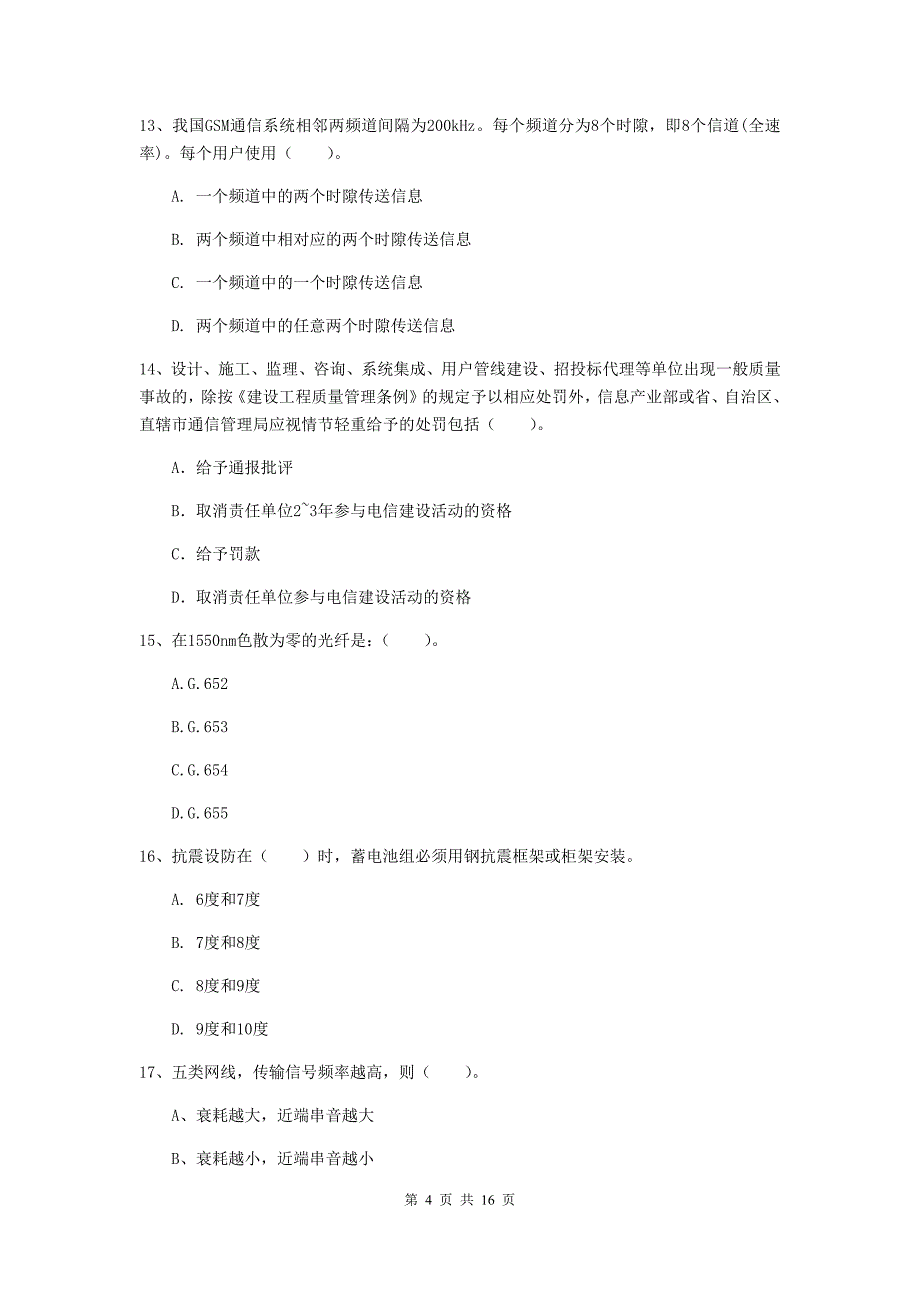 13、我国GSM通信系统相邻两频道间隔为200kHz。每个频道分为8个时隙，即8个信道(全速率)。每个用户使用（　　）。

A. 一个频道中的两个时隙传送信息

B. 两个频道中相对应的两个时隙传送信息

C. 一个频道中的一个时隙传送信息

D. 两个频道中的任意两个时隙传送信息

14、设计、施工、监理、咨询、系统集成、用户管线建设、招投标代理等单位出现一般质量事故的，除按《建设工程质量管理条例》的规定予以相应处罚外，信息产业部或省、自治区、直辖市通信管理局应视情节轻重给予的处罚包括（　　）。

A. 给予通报批评

B. 取消责任单位2~3年参与电信建设活动的资格

C. 给予罚款

D. 取消责任单位参与电信建设活动的资格

15、在1550nm色散为零的光纤是：（　　）。

A.G.652

B.G.653

C.G.654

D.G.655

16、抗震设防在（　　）时，蓄电池组必须用钢抗震框架或柜架安装。

A. 6度和7度

B. 7度和8度

C. 8度和9度

D. 9度和10度

17、五类网线，传输信号频率越高，则（　　）。

A、衰耗越大，近端串音越大

B、衰耗越小，近端串音越小

第 4 页 共 16 页